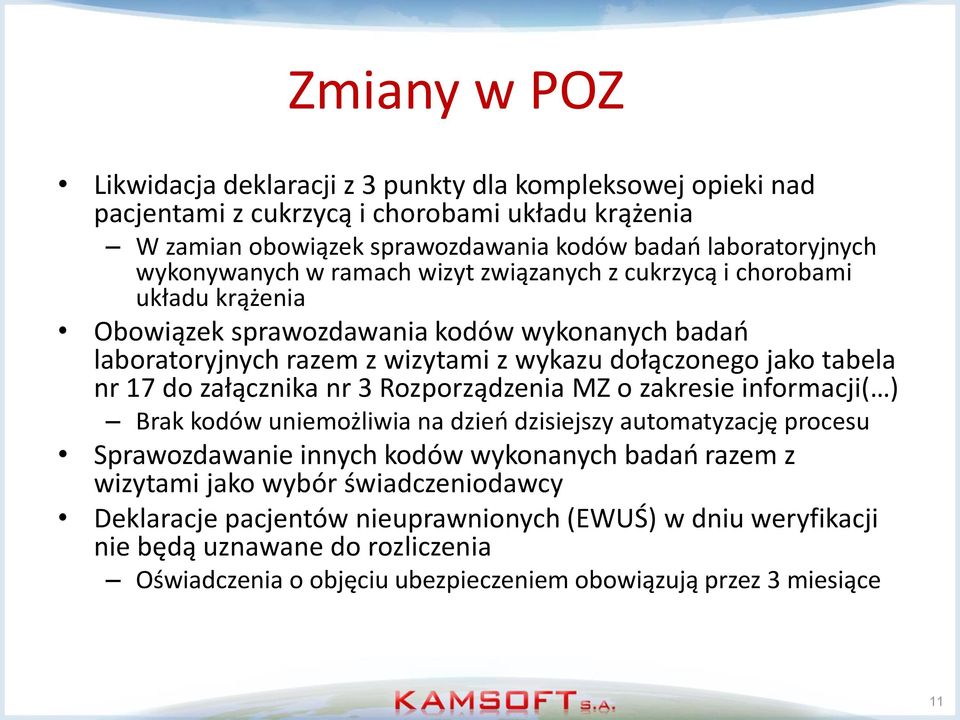 Zmiany w POZ

• Likwidacja deklaracji z 3 punkty dla kompleksowej opieki nad pacjentami z cukrzycą i chorobami układu krążenia
– W zamian obowiązek sprawozdawania kodów badań laboratoryjnych wykonywanych w ramach wizyt związanych z cukrzycą i chorobami układu krążenia
• Obowiązek sprawozdawania kodów wykonanych badań laboratoryjnych razem z wizytami z wykazu dołączonego jako tabela nr 17 do załącznika nr 3 Rozporządzenia MZ o zakresie informacji(…)
– Brak kodów uniemożliwia na dzień dzisiejszy automatyzację procesu
• Sprawozdawanie innych kodów wykonanych badań razem z wizytami jako wybór świadczeniodawcy
• Deklaracje pacjentów nieuprawnionych (EWUŚ) w dniu weryfikacji nie będą uznawane do rozliczenia
– Oświadczenia o objęciu ubezpieczeniem obowiązują przez 3 miesiące

KAMSOFT S.A.

11